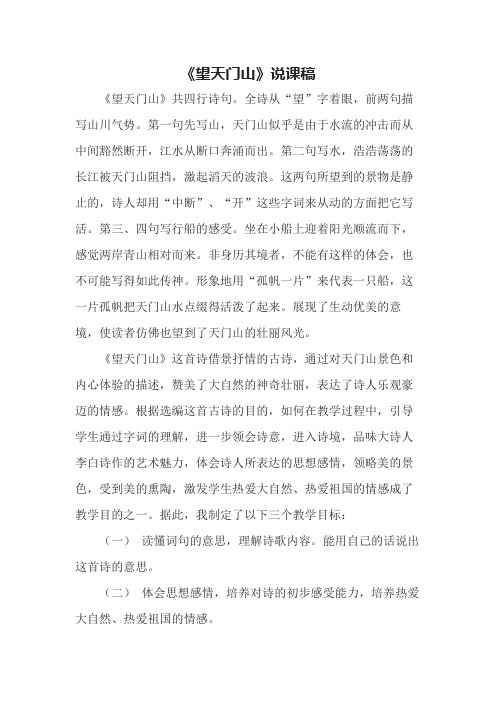 《望天门山》说课稿

《望天门山》共四行诗句。全诗从“望”字着眼，前两句描写山川气势。第一句先写山，天门山似乎是由于水流的冲击而从中间豁然断开，江水从断口奔涌而出。第二句写水，浩浩荡荡的长江被天门山阻挡，激起滔天的波浪。这两句所望到的景物是静止的，诗人却用“中断”、“开”这些字词来从动的方面把它写活。第三、四句写行船的感受。坐在小船上迎着阳光顺流而下，感觉两岸青山相对而来。非身历其境者，不能有这样的体会，也不可能写得如此传神。形象地用“孤帆一片”来代表一只船，这一片孤帆把天门山水点缀得活泼了起来。展现了生动优美的意境，使读者仿佛也望到了天门山的壮丽风光。

《望天门山》这首诗借景抒情的古诗，通过对天门山景色和内心体验的描述，赞美了大自然的神奇壮丽，表达了诗人乐观豪迈的情感。根据选编这首古诗的目的，如何在教学过程中，引导学生通过字词的理解，进一步领会诗意，进入诗境，品味大诗人李白诗作的艺术魅力，体会诗人所表达的思想感情，领略美的景色，受到美的熏陶，激发学生热爱大自然、热爱祖国的情感成了教学目的之一。据此，我制定了以下三个教学目标：

（一） 读懂词句的意思，理解诗歌内容。能用自己的话说出这首诗的意思。

（二） 体会思想感情，培养对诗的初步感受能力，培养热爱大自然、热爱祖国的情感。